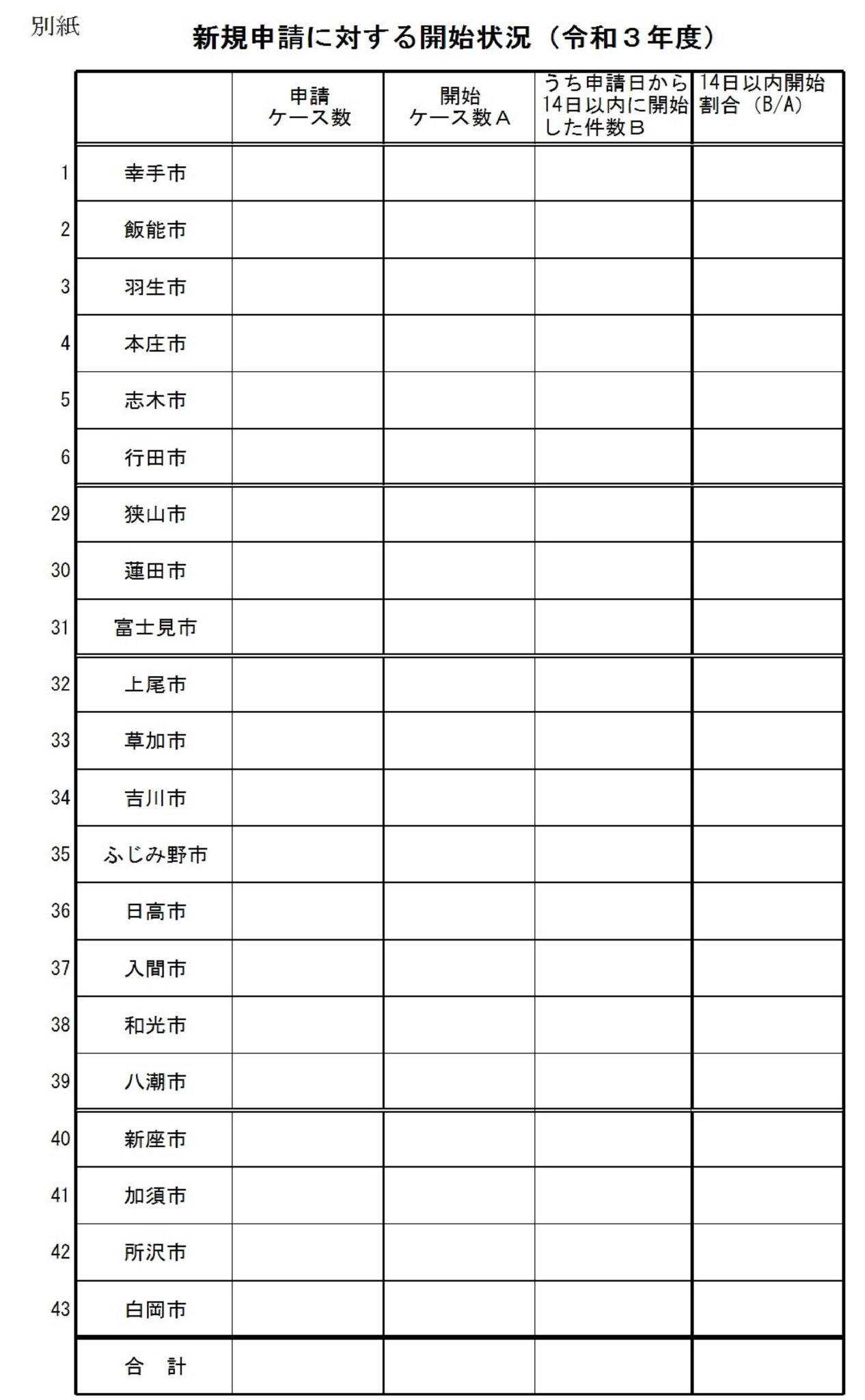 別紙

新規申請に対する開始状況（令和３年度）

| | | 申請 ケース数 | 開始 ケース数Ａ | うち申請日から14日以内に開始した件数Ｂ | 14日以内開始割合（B/A） |
|---|---|---|---|---|---|
| 1 | 幸手市 | | | | |
| 2 | 飯能市 | | | | |
| 3 | 羽生市 | | | | |
| 4 | 本庄市 | | | | |
| 5 | 志木市 | | | | |
| 6 | 行田市 | | | | |
| 29 | 狭山市 | | | | |
| 30 | 蓮田市 | | | | |
| 31 | 富士見市 | | | | |
| 32 | 上尾市 | | | | |
| 33 | 草加市 | | | | |
| 34 | 吉川市 | | | | |
| 35 | ふじみ野市 | | | | |
| 36 | 日高市 | | | | |
| 37 | 入間市 | | | | |
| 38 | 和光市 | | | | |
| 39 | 八潮市 | | | | |
| 40 | 新座市 | | | | |
| 41 | 加須市 | | | | |
| 42 | 所沢市 | | | | |
| 43 | 白岡市 | | | | |
| | 合　計 | | | | |